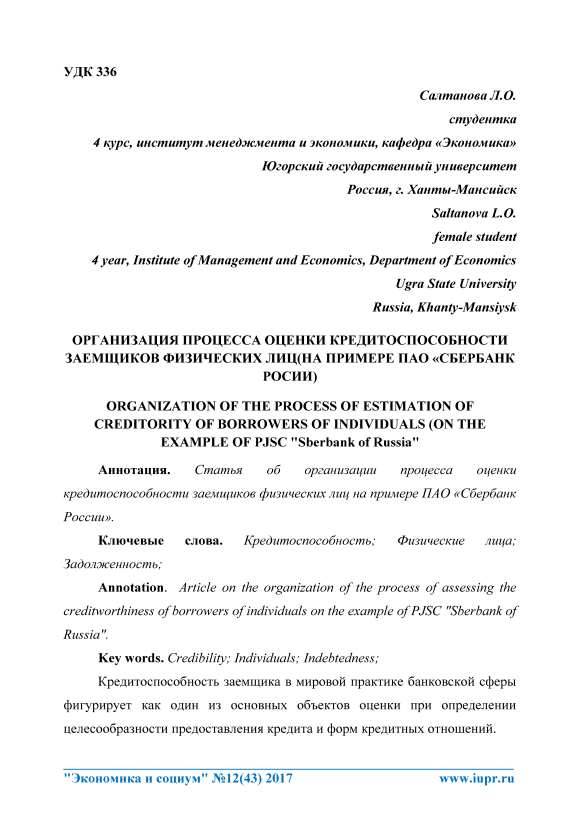 УДК 336

Салтанова Л.О.
студентка
4 курс, институт менеджмента и экономики, кафедра «Экономика»
Югорский государственный университет
Россия, г. Ханты-Мансийск
Saltanova L.O.
female student
4 year, Institute of Management and Economics, Department of Economics
Ugra State University
Russia, Khanty-Mansiysk

ОРГАНИЗАЦИЯ ПРОЦЕССА ОЦЕНКИ КРЕДИТОСПОСОБНОСТИ ЗАЕМЩИКОВ ФИЗИЧЕСКИХ ЛИЦ(НА ПРИМЕРЕ ПАО «СБЕРБАНК РОСИИ)

ORGANIZATION OF THE PROCESS OF ESTIMATION OF CREDITORITY OF BORROWERS OF INDIVIDUALS (ON THE EXAMPLE OF PJSC "Sberbank of Russia"

Аннотация. Статья об организации процесса оценки кредитоспособности заемщиков физических лиц на примере ПАО «Сбербанк России».

Ключевые слова. Кредитоспособность; Физические лица; Задолженность;

Annotation. Article on the organization of the process of assessing the creditworthiness of borrowers of individuals on the example of PJSC "Sberbank of Russia".

Key words. Credibility; Individuals; Indebtedness;

Кредитоспособность заемщика в мировой практике банковской сферы фигурирует как один из основных объектов оценки при определении целесообразности предоставления кредита и форм кредитных отношений.

"Экономика и социум" №12(43) 2017 www.iupr.ru